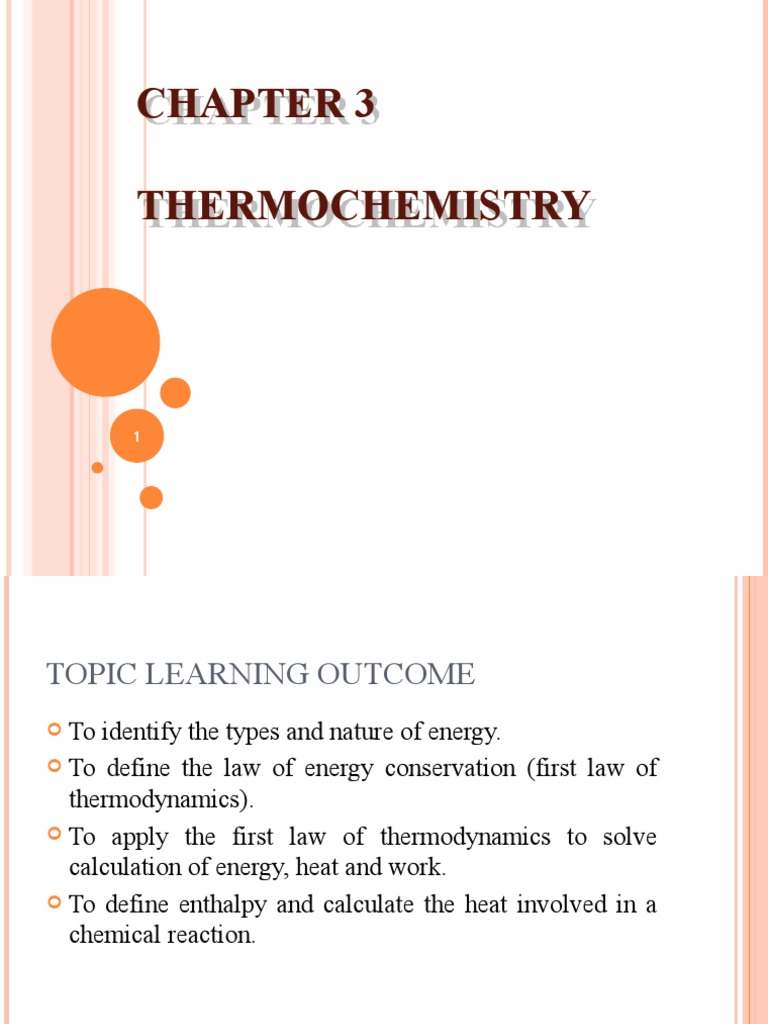 CHAPTER 3

THERMOCHEMISTRY

1

TOPIC LEARNING OUTCOME

To identify the types and nature of energy.

To define the law of energy conservation (first law of thermodynamics).

To apply the first law of thermodynamics to solve calculation of energy, heat and work.

To define enthalpy and calculate the heat involved in a chemical reaction.